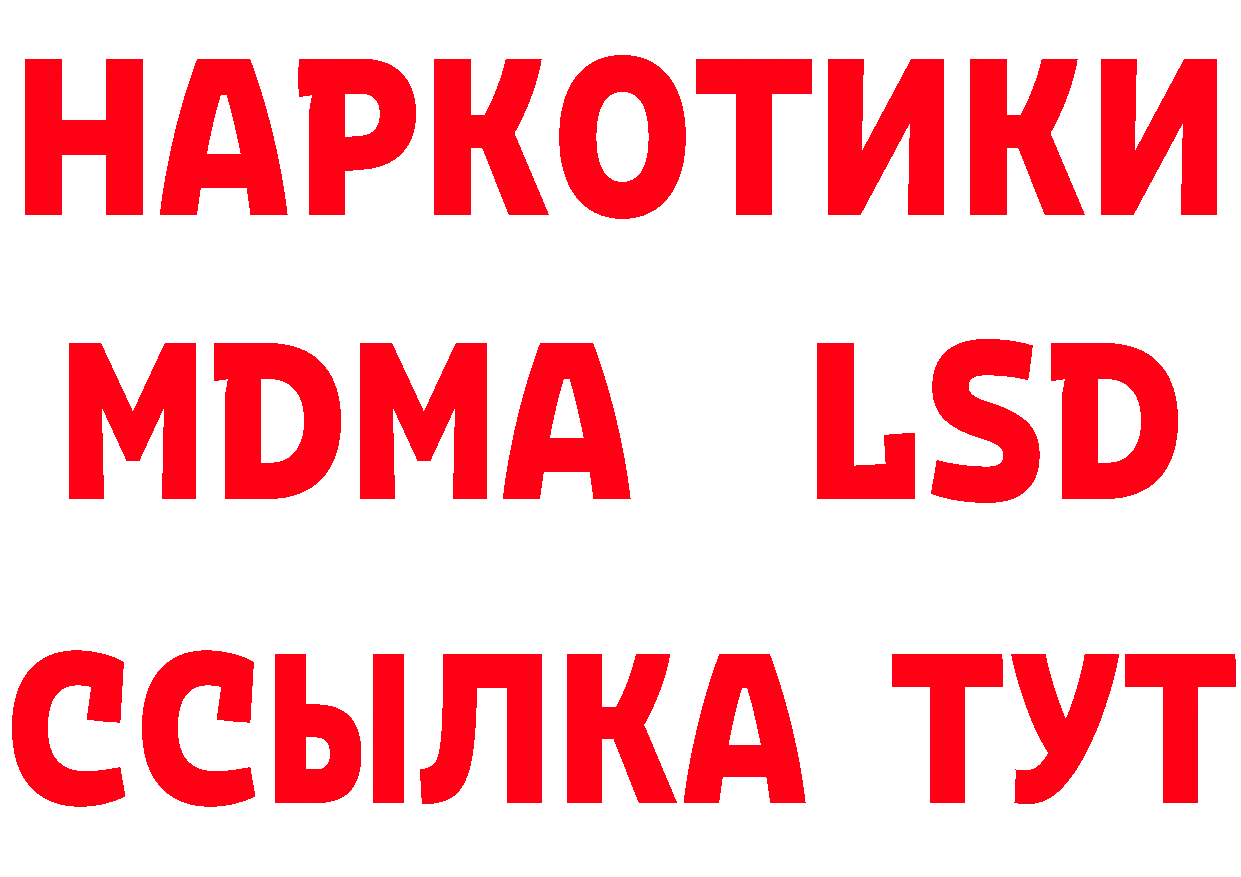 НАРКОТИКИ
MDMA LSD
ССЫЛКА ТУТ